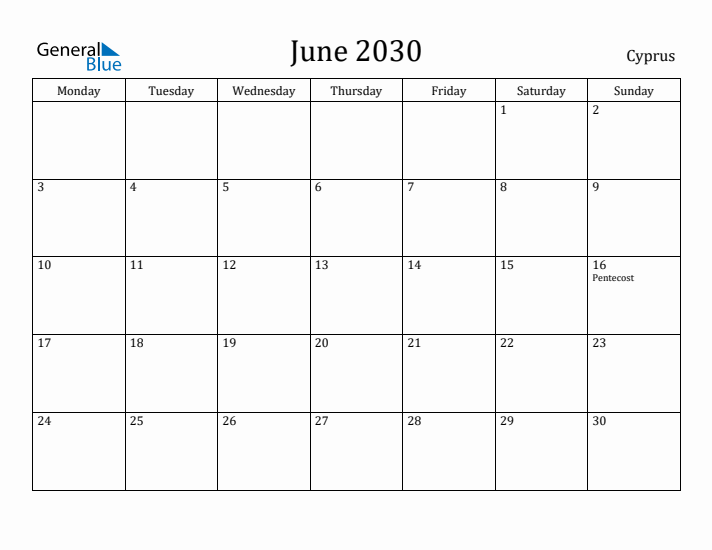 General Blue

June 2030

Cyprus

| Monday | Tuesday | Wednesday | Thursday | Friday | Saturday | Sunday |
|---|---|---|---|---|---|---|
| | | | | | 1 | 2 |
| 3 | 4 | 5 | 6 | 7 | 8 | 9 |
| 10 | 11 | 12 | 13 | 14 | 15 | 16 Pentecost |
| 17 | 18 | 19 | 20 | 21 | 22 | 23 |
| 24 | 25 | 26 | 27 | 28 | 29 | 30 |